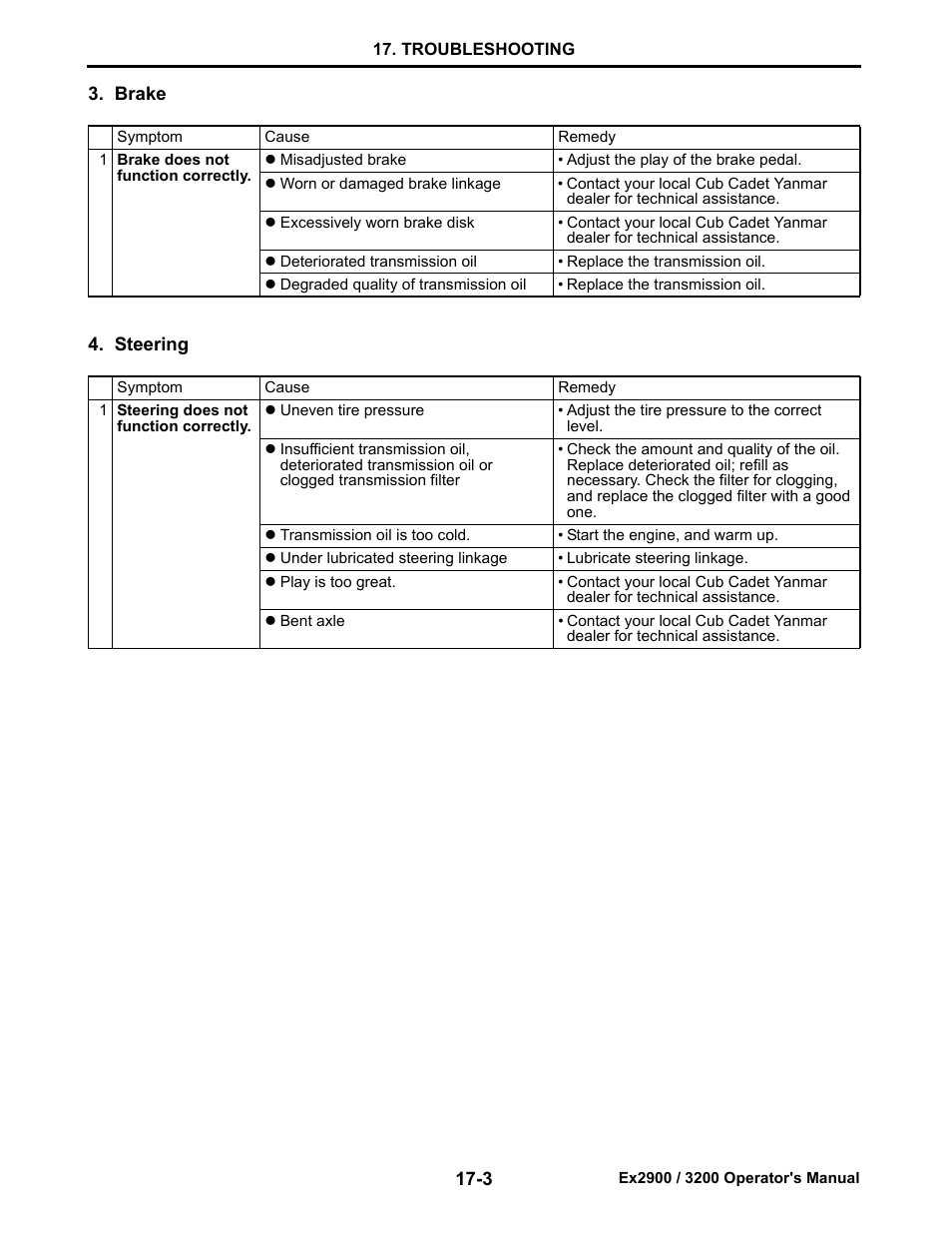 17. TROUBLESHOOTING

3. Brake

| | Symptom | Cause | Remedy |
|---|---|---|---|
| 1 | **Brake does not function correctly.** | ● Misadjusted brake | • Adjust the play of the brake pedal. |
| | | ● Worn or damaged brake linkage | • Contact your local Cub Cadet Yanmar dealer for technical assistance. |
| | | ● Excessively worn brake disk | • Contact your local Cub Cadet Yanmar dealer for technical assistance. |
| | | ● Deteriorated transmission oil | • Replace the transmission oil. |
| | | ● Degraded quality of transmission oil | • Replace the transmission oil. |

4. Steering

| | Symptom | Cause | Remedy |
|---|---|---|---|
| 1 | **Steering does not function correctly.** | ● Uneven tire pressure | • Adjust the tire pressure to the correct level. |
| | | ● Insufficient transmission oil, deteriorated transmission oil or clogged transmission filter | • Check the amount and quality of the oil. Replace deteriorated oil; refill as necessary. Check the filter for clogging, and replace the clogged filter with a good one. |
| | | ● Transmission oil is too cold. | • Start the engine, and warm up. |
| | | ● Under lubricated steering linkage | • Lubricate steering linkage. |
| | | ● Play is too great. | • Contact your local Cub Cadet Yanmar dealer for technical assistance. |
| | | ● Bent axle | • Contact your local Cub Cadet Yanmar dealer for technical assistance. |

17-3

Ex2900 / 3200 Operator's Manual